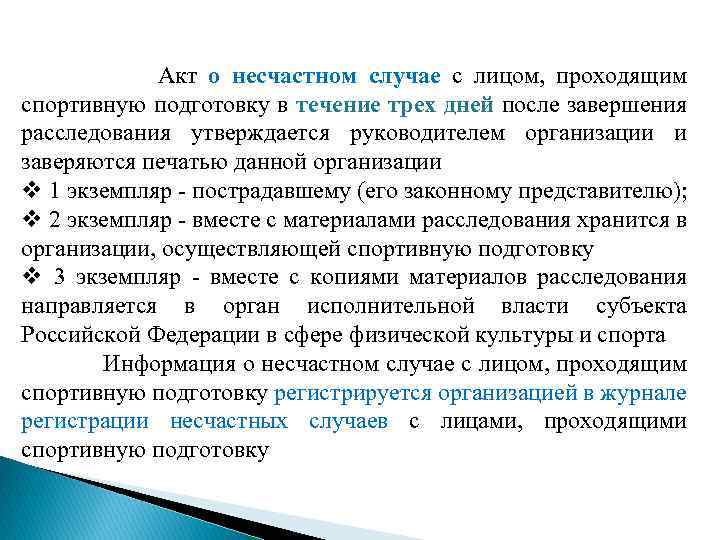 Акт о несчастном случае с лицом, проходящим спортивную подготовку в течение трех дней после завершения расследования утверждается руководителем организации и заверяются печатью данной организации

❖ 1 экземпляр - пострадавшему (его законному представителю);

❖ 2 экземпляр - вместе с материалами расследования хранится в организации, осуществляющей спортивную подготовку

❖ 3 экземпляр - вместе с копиями материалов расследования направляется в орган исполнительной власти субъекта Российской Федерации в сфере физической культуры и спорта

Информация о несчастном случае с лицом, проходящим спортивную подготовку регистрируется организацией в журнале регистрации несчастных случаев с лицами, проходящими спортивную подготовку